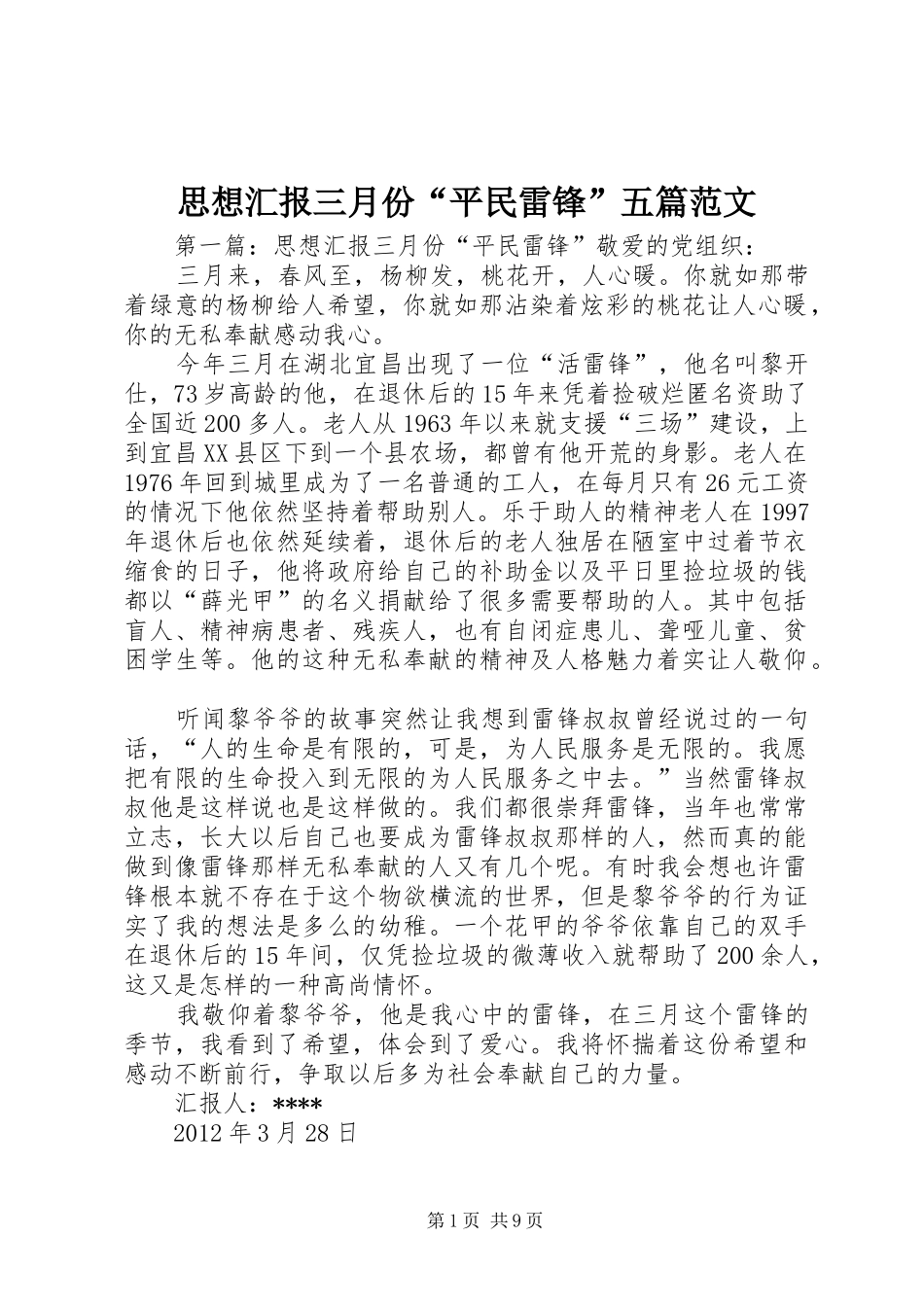 思想汇报三月份“平民雷锋”五篇范文

第一篇：思想汇报三月份“平民雷锋”敬爱的党组织：

三月来，春风至，杨柳发，桃花开，人心暖。你就如那带着绿意的杨柳给人希望，你就如那沾染着炫彩的桃花让人心暖，你的无私奉献感动我心。

今年三月在湖北宜昌出现了一位“活雷锋”，他名叫黎开仕，73岁高龄的他，在退休后的15年来凭着捡破烂匿名资助了全国近200多人。老人从1963年以来就支援“三场”建设，上到宜昌XX县区下到一个县农场，都曾有他开荒的身影。老人在1976年回到城里成为了一名普通的工人，在每月只有26元工资的情况下他依然坚持着帮助别人。乐于助人的精神老人在1997年退休后也依然延续着，退休后的老人独居在陋室中过着节衣缩食的日子，他将政府给自己的补助金以及平日里捡垃圾的钱都以“薛光甲”的名义捐献给了很多需要帮助的人。其中包括盲人、精神病患者、残疾人，也有自闭症患儿、聋哑儿童、贫困学生等。他的这种无私奉献的精神及人格魅力着实让人敬仰。

听闻黎爷爷的故事突然让我想到雷锋叔叔曾经说过的一句话，“人的生命是有限的，可是，为人民服务是无限的。我愿把有限的生命投入到无限的为人民服务之中去。”当然雷锋叔叔他是这样说也是这样做的。我们都很崇拜雷锋，当年也常常立志，长大以后自己也要成为雷锋叔叔那样的人，然而真的能做到像雷锋那样无私奉献的人又有几个呢。有时我会想也许雷锋根本就不存在于这个物欲横流的世界，但是黎爷爷的行为证实了我的想法是多么的幼稚。一个花甲的爷爷依靠自己的双手在退休后的15年间，仅凭捡垃圾的微薄收入就帮助了200余人，这又是怎样的一种高尚情怀。

我敬仰着黎爷爷，他是我心中的雷锋，在三月这个雷锋的季节，我看到了希望，体会到了爱心。我将怀揣着这份希望和感动不断前行，争取以后多为社会奉献自己的力量。

汇报人：****

2012年3月28日

第1页 共9页